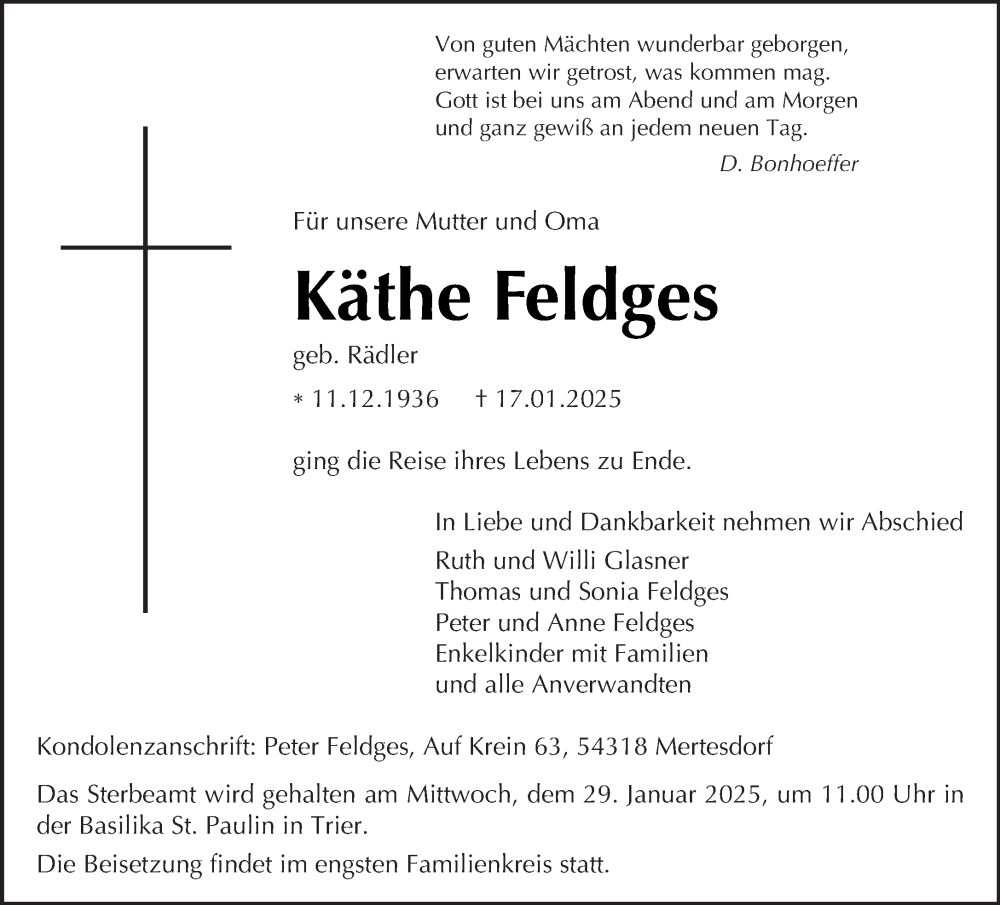 Von guten Mächten wunderbar geborgen,
erwarten wir getrost, was kommen mag.
Gott ist bei uns am Abend und am Morgen
und ganz gewiß an jedem neuen Tag.
D. Bonhoeffer

Für unsere Mutter und Oma

Käthe Feldges

geb. Rädler

* 11.12.1936 † 17.01.2025

ging die Reise ihres Lebens zu Ende.

In Liebe und Dankbarkeit nehmen wir Abschied
Ruth und Willi Glasner
Thomas und Sonia Feldges
Peter und Anne Feldges
Enkelkinder mit Familien
und alle Anverwandten

Kondolenzanschrift: Peter Feldges, Auf Krein 63, 54318 Mertesdorf

Das Sterbeamt wird gehalten am Mittwoch, dem 29. Januar 2025, um 11.00 Uhr in der Basilika St. Paulin in Trier.

Die Beisetzung findet im engsten Familienkreis statt.